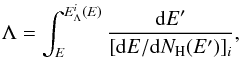 $\Lambda = \int_{E}^{E^{i}_{\Lambda}(E)} \frac{\mathrm{d}E'}{[\mathrm{d}E/\mathrm{d}N_{\mathrm{H}}(E')]_{i}},$